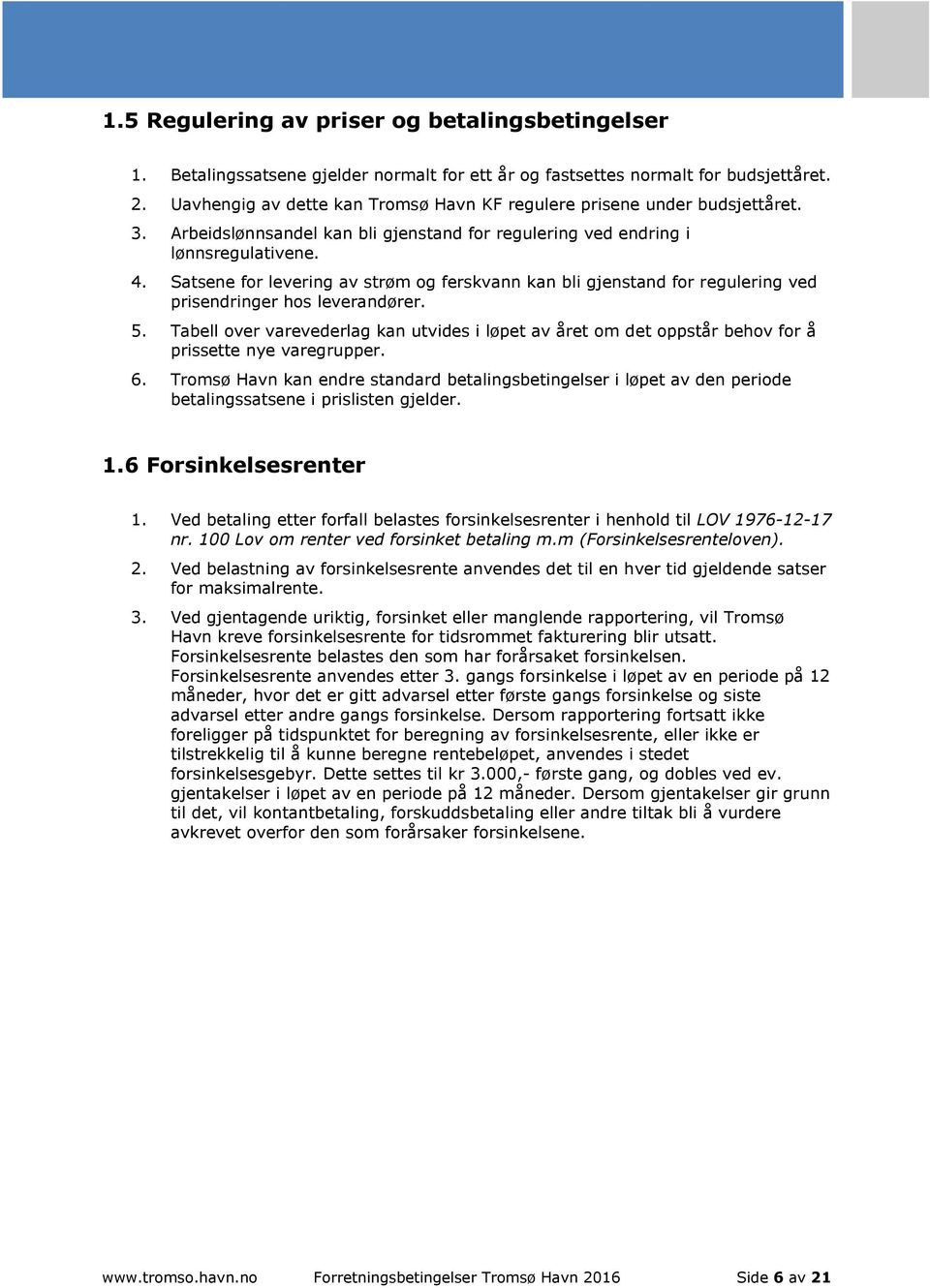 1.5 Regulering av priser og betalingsbetingelser

1. Betalingssatsene gjelder normalt for ett år og fastsettes normalt for budsjettåret.
2. Uavhengig av dette kan Tromsø Havn KF regulere prisene under budsjettåret.
3. Arbeidslønnsandel kan bli gjenstand for regulering ved endring i lønnsregulativene.
4. Satsene for levering av strøm og ferskvann kan bli gjenstand for regulering ved prisendringer hos leverandører.
5. Tabell over varevederlag kan utvides i løpet av året om det oppstår behov for å prissette nye varegrupper.
6. Tromsø Havn kan endre standard betalingsbetingelser i løpet av den periode betalingssatsene i prislisten gjelder.

1.6 Forsinkelsesrenter

1. Ved betaling etter forfall belastes forsinkelsesrenter i henhold til LOV 1976-12-17 nr. 100 Lov om renter ved forsinket betaling m.m (Forsinkelsesrenteloven).
2. Ved belastning av forsinkelsesrente anvendes det til en hver tid gjeldende satser for maksimalrente.
3. Ved gjentagende uriktig, forsinket eller manglende rapportering, vil Tromsø Havn kreve forsinkelsesrente for tidsrommet fakturering blir utsatt. Forsinkelsesrente belastes den som har forårsaket forsinkelsen. Forsinkelsesrente anvendes etter 3. gangs forsinkelse i løpet av en periode på 12 måneder, hvor det er gitt advarsel etter første gangs forsinkelse og siste advarsel etter andre gangs forsinkelse. Dersom rapportering fortsatt ikke foreligger på tidspunktet for beregning av forsinkelsesrente, eller ikke er tilstrekkelig til å kunne beregne rentebeløpet, anvendes i stedet forsinkelsesgebyr. Dette settes til kr 3.000,- første gang, og dobles ved ev. gjentakelser i løpet av en periode på 12 måneder. Dersom gjentakelser gir grunn til det, vil kontantbetaling, forskuddsbetaling eller andre tiltak bli å vurdere avkrevet overfor den som forårsaker forsinkelsene.

www.tromso.havn.no Forretningsbetingelser Tromsø Havn 2016 Side 6 av 21